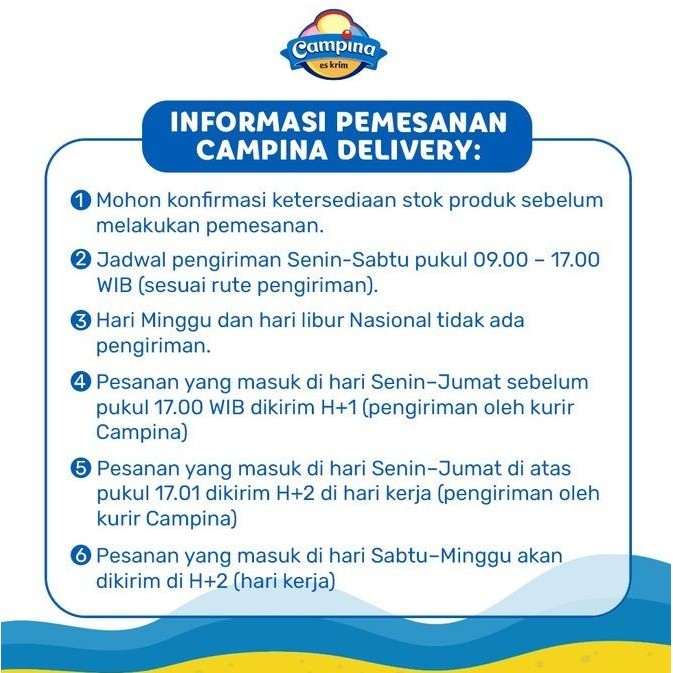 Campina
es krim

INFORMASI PEMESANAN CAMPINA DELIVERY:

1 Mohon konfirmasi ketersediaan stok produk sebelum melakukan pemesanan.

2 Jadwal pengiriman Senin-Sabtu pukul 09.00 – 17.00 WIB (sesuai rute pengiriman).

3 Hari Minggu dan hari libur Nasional tidak ada pengiriman.

4 Pesanan yang masuk di hari Senin–Jumat sebelum pukul 17.00 WIB dikirim H+1 (pengiriman oleh kurir Campina)

5 Pesanan yang masuk di hari Senin–Jumat di atas pukul 17.01 dikirim H+2 di hari kerja (pengiriman oleh kurir Campina)

6 Pesanan yang masuk di hari Sabtu–Minggu akan dikirim di H+2 (hari kerja)